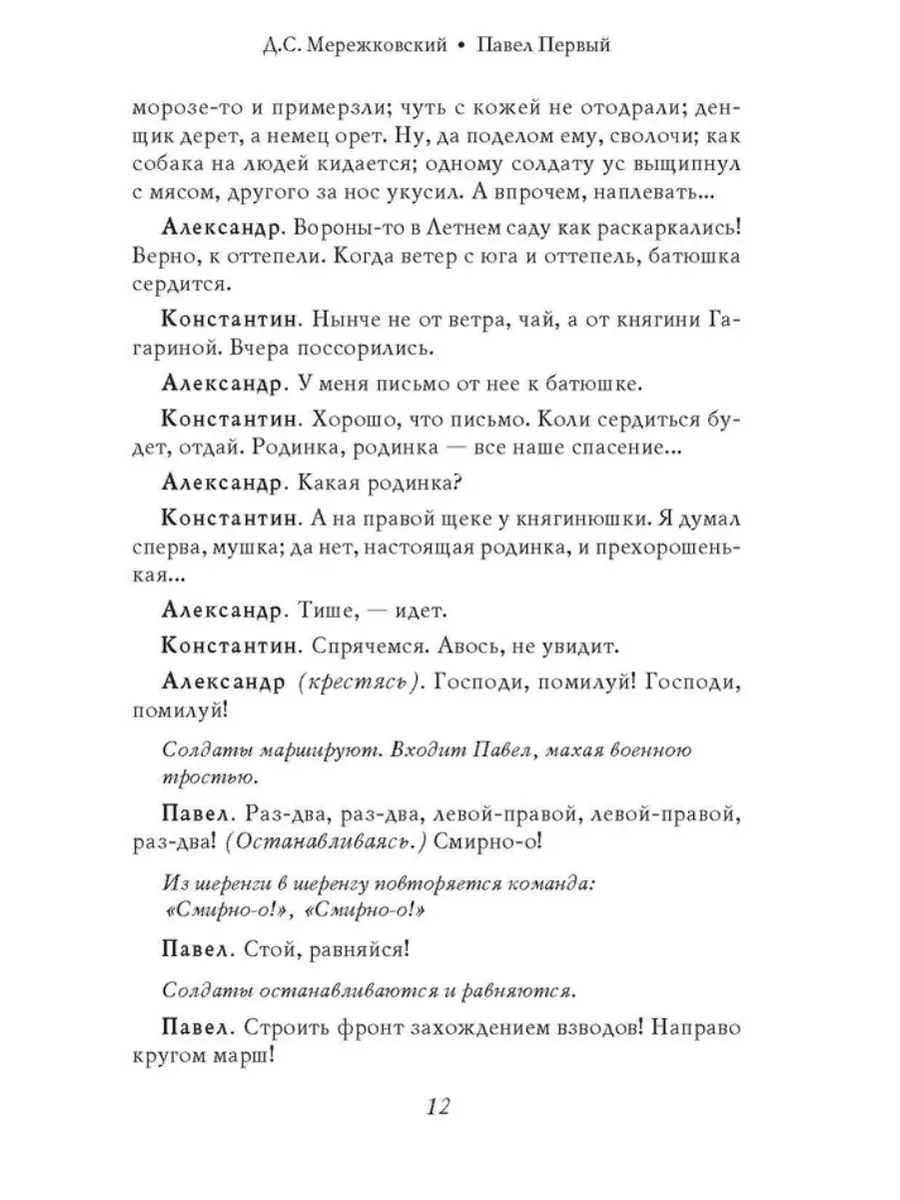 Д.С. Мережковский • Павел Первый

морозе-то и примерзли; чуть с кожей не отодрали; денщик дерет, а немец орет. Ну, да поделом ему, сволочи; как собака на людей кидается; одному солдату ус выщипнул с мясом, другого за нос укусил. А впрочем, наплевать...

Александр. Вороны-то в Летнем саду как раскаркались! Верно, к оттепели. Когда ветер с юга и оттепель, батюшка сердится.

Константин. Нынче не от ветра, чай, а от княгини Гагариной. Вчера поссорились.

Александр. У меня письмо от нее к батюшке.

Константин. Хорошо, что письмо. Коли сердиться будет, отдай. Родинка, родинка — все наше спасение...

Александр. Какая родинка?

Константин. А на правой щеке у княгинюшки. Я думал сперва, мушка; да нет, настоящая родинка, и прехорошенькая...

Александр. Тише, — идет.

Константин. Спрячемся. Авось, не увидит.

Александр (крестясь). Господи, помилуй! Господи, помилуй!

Солдаты маршируют. Входит Павел, махая военною тростью.

Павел. Раз-два, раз-два, левой-правой, левой-правой, раз-два! (Останавливаясь.) Смирно-о!

Из шеренги в шеренгу повторяется команда: «Смирно-о!», «Смирно-о!»

Павел. Стой, равняйся!

Солдаты останавливаются и равняются.

Павел. Строить фронт захождением взводов! Направо кругом марш!

12